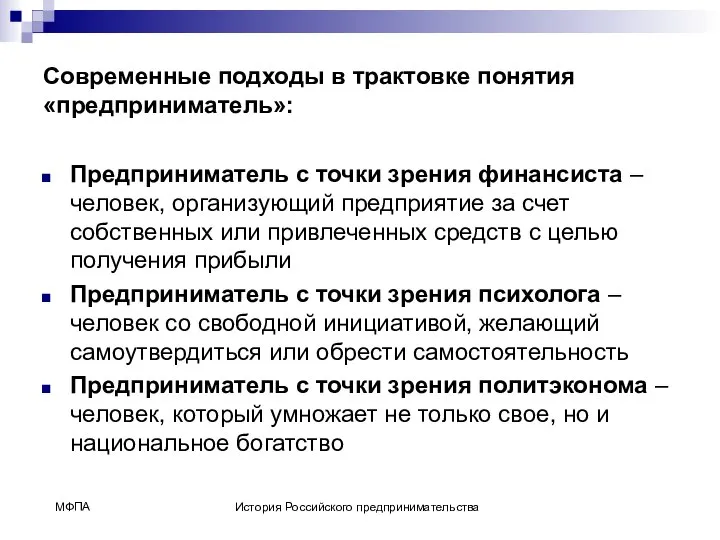 Современные подходы в трактовке понятия «предприниматель»:

Предприниматель с точки зрения финансиста – человек, организующий предприятие за счет собственных или привлеченных средств с целью получения прибыли

Предприниматель с точки зрения психолога – человек со свободной инициативой, желающий самоутвердиться или обрести самостоятельность

Предприниматель с точки зрения политэконома – человек, который умножает не только свое, но и национальное богатство

МФПА

История Российского предпринимательства